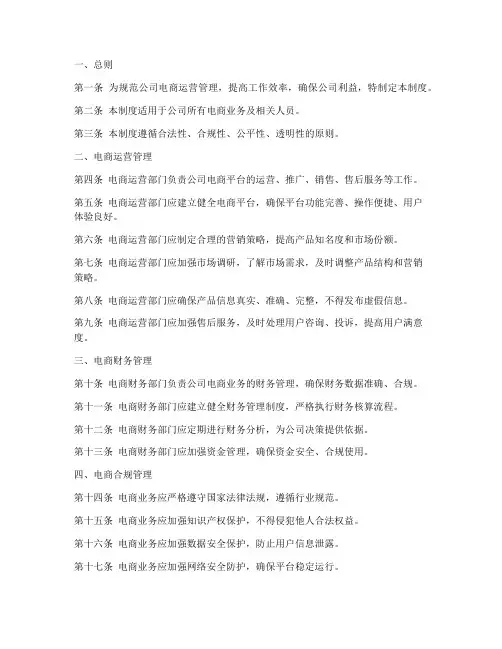 一、总则

第一条 为规范公司电商运营管理，提高工作效率，确保公司利益，特制定本制度。

第二条 本制度适用于公司所有电商业务及相关人员。

第三条 本制度遵循合法性、合规性、公平性、透明性的原则。

二、电商运营管理

第四条 电商运营部门负责公司电商平台的运营、推广、销售、售后服务等工作。

第五条 电商运营部门应建立健全电商平台，确保平台功能完善、操作便捷、用户体验良好。

第六条 电商运营部门应制定合理的营销策略，提高产品知名度和市场份额。

第七条 电商运营部门应加强市场调研，了解市场需求，及时调整产品结构和营销策略。

第八条 电商运营部门应确保产品信息真实、准确、完整，不得发布虚假信息。

第九条 电商运营部门应加强售后服务，及时处理用户咨询、投诉，提高用户满意度。

三、电商财务管理

第十条 电商财务部门负责公司电商业务的财务管理，确保财务数据准确、合规。

第十一条 电商财务部门应建立健全财务管理制度，严格执行财务核算流程。

第十二条 电商财务部门应定期进行财务分析，为公司决策提供依据。

第十三条 电商财务部门应加强资金管理，确保资金安全、合规使用。

四、电商合规管理

第十四条 电商业务应严格遵守国家法律法规，遵循行业规范。

第十五条 电商业务应加强知识产权保护，不得侵犯他人合法权益。

第十六条 电商业务应加强数据安全保护，防止用户信息泄露。

第十七条 电商业务应加强网络安全防护，确保平台稳定运行。